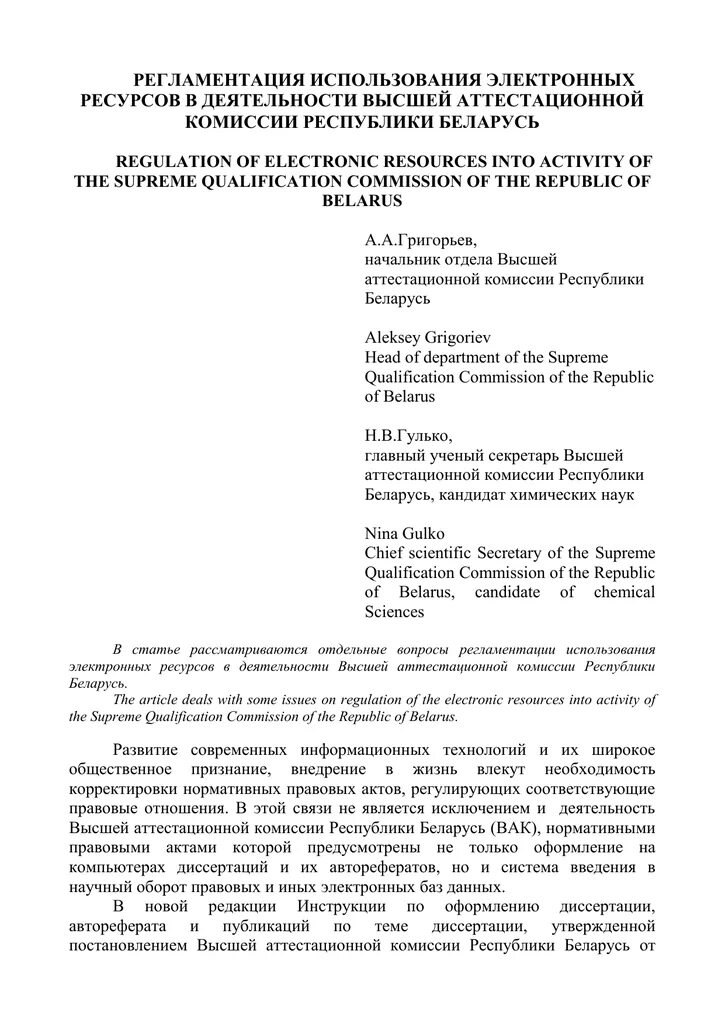 РЕГЛАМЕНТАЦИЯ ИСПОЛЬЗОВАНИЯ ЭЛЕКТРОННЫХ РЕСУРСОВ В ДЕЯТЕЛЬНОСТИ ВЫСШЕЙ АТТЕСТАЦИОННОЙ КОМИССИИ РЕСПУБЛИКИ БЕЛАРУСЬ

REGULATION OF ELECTRONIC RESOURCES INTO ACTIVITY OF THE SUPREME QUALIFICATION COMMISSION OF THE REPUBLIC OF BELARUS

А.А.Григорьев,
начальник отдела Высшей аттестационной комиссии Республики Беларусь

Aleksey Grigoriev
Head of department of the Supreme Qualification Commission of the Republic of Belarus

Н.В.Гулько,
главный ученый секретарь Высшей аттестационной комиссии Республики Беларусь, кандидат химических наук

Nina Gulko
Chief scientific Secretary of the Supreme Qualification Commission of the Republic of Belarus, candidate of chemical Sciences

В статье рассматриваются отдельные вопросы регламентации использования электронных ресурсов в деятельности Высшей аттестационной комиссии Республики Беларусь.
The article deals with some issues on regulation of the electronic resources into activity of the Supreme Qualification Commission of the Republic of Belarus.

Развитие современных информационных технологий и их широкое общественное признание, внедрение в жизнь влекут необходимость корректировки нормативных правовых актов, регулирующих соответствующие правовые отношения. В этой связи не является исключением и деятельность Высшей аттестационной комиссии Республики Беларусь (ВАК), нормативными правовыми актами которой предусмотрены не только оформление на компьютерах диссертаций и их авторефератов, но и система введения в научный оборот правовых и иных электронных баз данных.
В новой редакции Инструкции по оформлению диссертации, автореферата и публикаций по теме диссертации, утвержденной постановлением Высшей аттестационной комиссии Республики Беларусь от